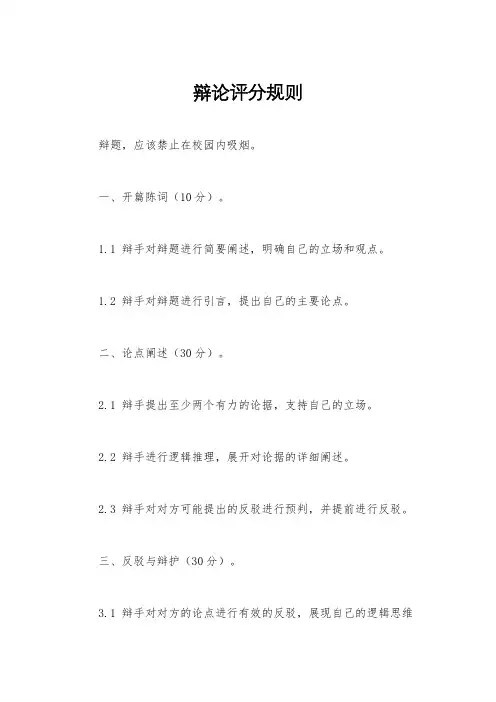 辩论评分规则

辩题，应该禁止在校园内吸烟。

一、开篇陈词（10分）。

1.1 辩手对辩题进行简要阐述，明确自己的立场和观点。

1.2 辩手对辩题进行引言，提出自己的主要论点。

二、论点阐述（30分）。

2.1 辩手提出至少两个有力的论据，支持自己的立场。

2.2 辩手进行逻辑推理，展开对论据的详细阐述。

2.3 辩手对对方可能提出的反驳进行预判，并提前进行反驳。

三、反驳与辩护（30分）。

3.1 辩手对对方的论点进行有效的反驳，展现自己的逻辑思维